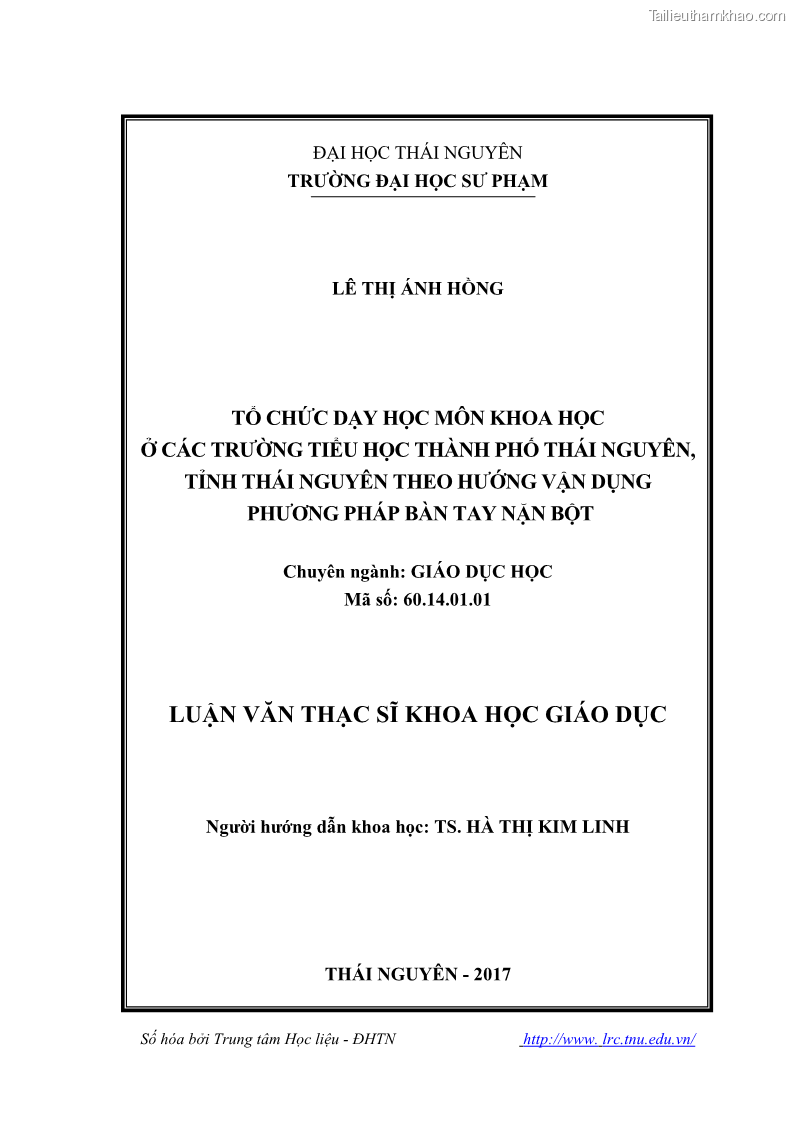 Tailieuthamkhao.com

ĐẠI HỌC THÁI NGUYÊN
TRƯỜNG ĐẠI HỌC SƯ PHẠM

LÊ THỊ ÁNH HỒNG

TỔ CHỨC DẠY HỌC MÔN KHOA HỌC
Ở CÁC TRƯỜNG TIỂU HỌC THÀNH PHỐ THÁI NGUYÊN,
TỈNH THÁI NGUYÊN THEO HƯỚNG VẬN DỤNG
PHƯƠNG PHÁP BÀN TAY NẶN BỘT

Chuyên ngành: GIÁO DỤC HỌC
Mã số: 60.14.01.01

LUẬN VĂN THẠC SĨ KHOA HỌC GIÁO DỤC

Người hướng dẫn khoa học: TS. HÀ THỊ KIM LINH

THÁI NGUYÊN - 2017

Số hóa bởi Trung tâm Học liệu - ĐHTN http://www. lrc.tnu.edu.vn/